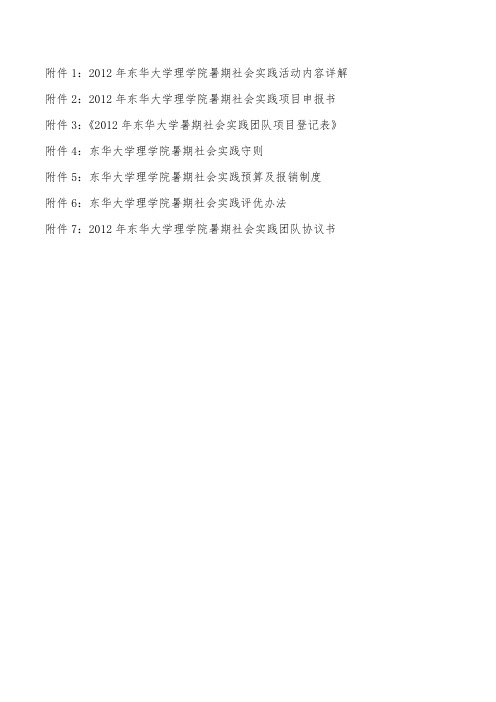 附件 1：2012 年东华大学理学院暑期社会实践活动内容详解

附件 2：2012 年东华大学理学院暑期社会实践项目申报书

附件 3：《2012 年东华大学暑期社会实践团队项目登记表》

附件 4：东华大学理学院暑期社会实践守则

附件 5：东华大学理学院暑期社会实践预算及报销制度

附件 6：东华大学理学院暑期社会实践评优办法

附件 7：2012 年东华大学理学院暑期社会实践团队协议书